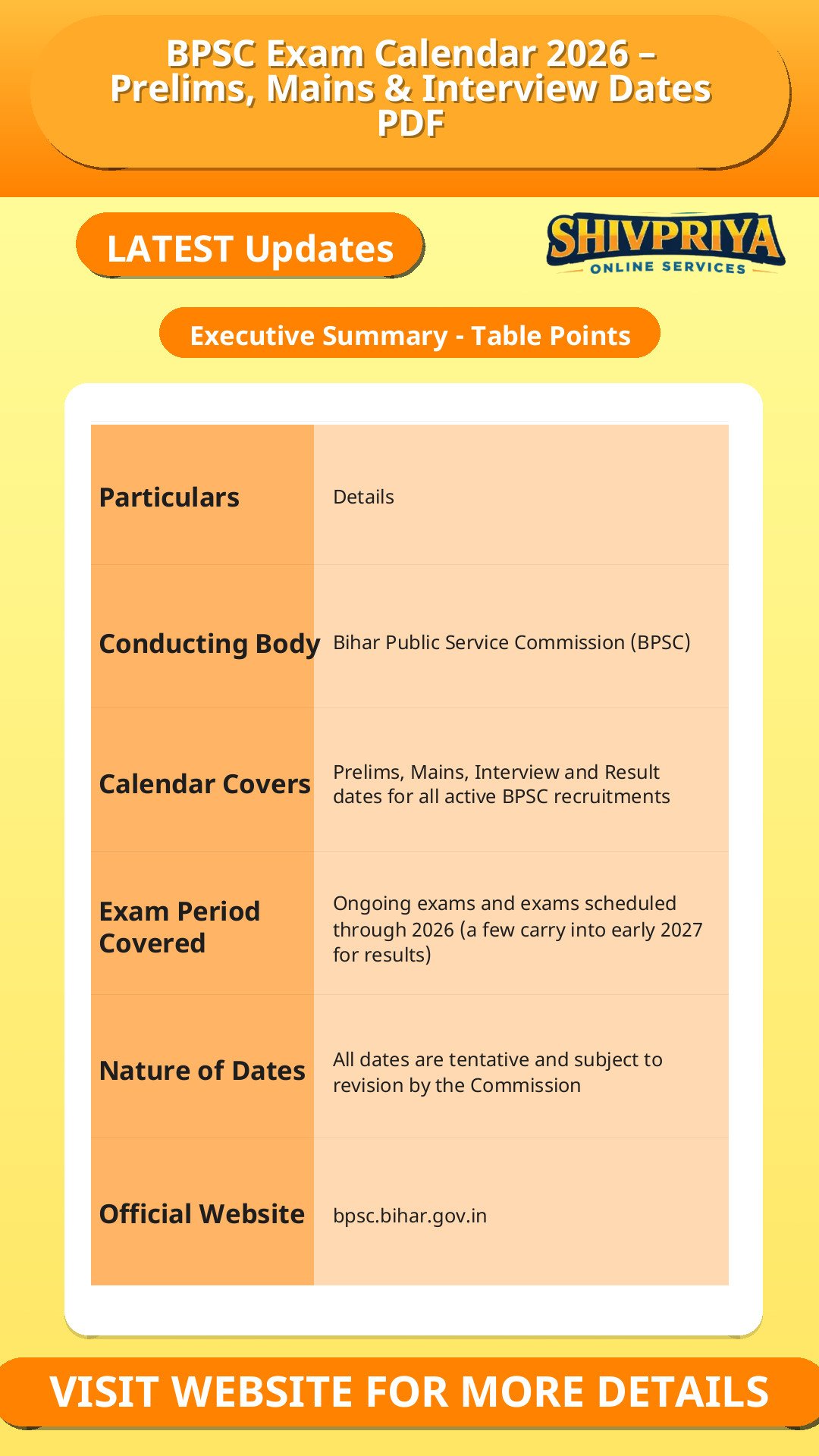 BPSC Exam Calendar 2026 – Prelims, Mains & Interview Dates PDF

LATEST Updates

SHIVPRIYA
ONLINE SERVICES

Executive Summary - Table Points

| Particulars | Details |
|---|---|
| Conducting Body | Bihar Public Service Commission (BPSC) |
| Calendar Covers | Prelims, Mains, Interview and Result dates for all active BPSC recruitments |
| Exam Period Covered | Ongoing exams and exams scheduled through 2026 (a few carry into early 2027 for results) |
| Nature of Dates | All dates are tentative and subject to revision by the Commission |
| Official Website | bpsc.bihar.gov.in |

VISIT WEBSITE FOR MORE DETAILS